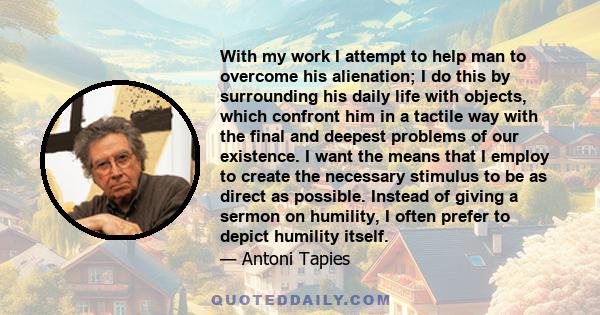 With my work I attempt to help man to overcome his alienation; I do this by surrounding his daily life with objects, which confront him in a tactile way with the final and deepest problems of our existence. I want the means that I employ to create the necessary stimulus to be as direct as possible. Instead of giving a sermon on humility, I often prefer to depict humility itself.
— Antoni Tapies

QUOTEDDAILY.COM